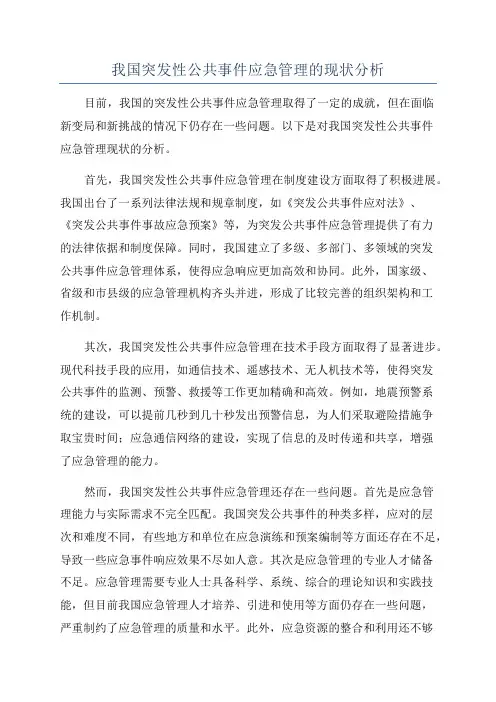 我国突发性公共事件应急管理的现状分析

目前，我国的突发性公共事件应急管理取得了一定的成就，但在面临新变局和新挑战的情况下仍存在一些问题。以下是对我国突发性公共事件应急管理现状的分析。

首先，我国突发性公共事件应急管理在制度建设方面取得了积极进展。我国出台了一系列法律法规和规章制度，如《突发公共事件应对法》、《突发公共事件事故应急预案》等，为突发公共事件应急管理提供了有力的法律依据和制度保障。同时，我国建立了多级、多部门、多领域的突发公共事件应急管理体系，使得应急响应更加高效和协同。此外，国家级、省级和市县级的应急管理机构齐头并进，形成了比较完善的组织架构和工作机制。

其次，我国突发性公共事件应急管理在技术手段方面取得了显著进步。现代科技手段的应用，如通信技术、遥感技术、无人机技术等，使得突发公共事件的监测、预警、救援等工作更加精确和高效。例如，地震预警系统的建设，可以提前几秒到几十秒发出预警信息，为人们采取避险措施争取宝贵时间；应急通信网络的建设，实现了信息的及时传递和共享，增强了应急管理的能力。

然而，我国突发性公共事件应急管理还存在一些问题。首先是应急管理能力与实际需求不完全匹配。我国突发公共事件的种类多样，应对的层次和难度不同，有些地方和单位在应急演练和预案编制等方面还存在不足，导致一些应急事件响应效果不尽如人意。其次是应急管理的专业人才储备不足。应急管理需要专业人士具备科学、系统、综合的理论知识和实践技能，但目前我国应急管理人才培养、引进和使用等方面仍存在一些问题，严重制约了应急管理的质量和水平。此外，应急资源的整合和利用还不够